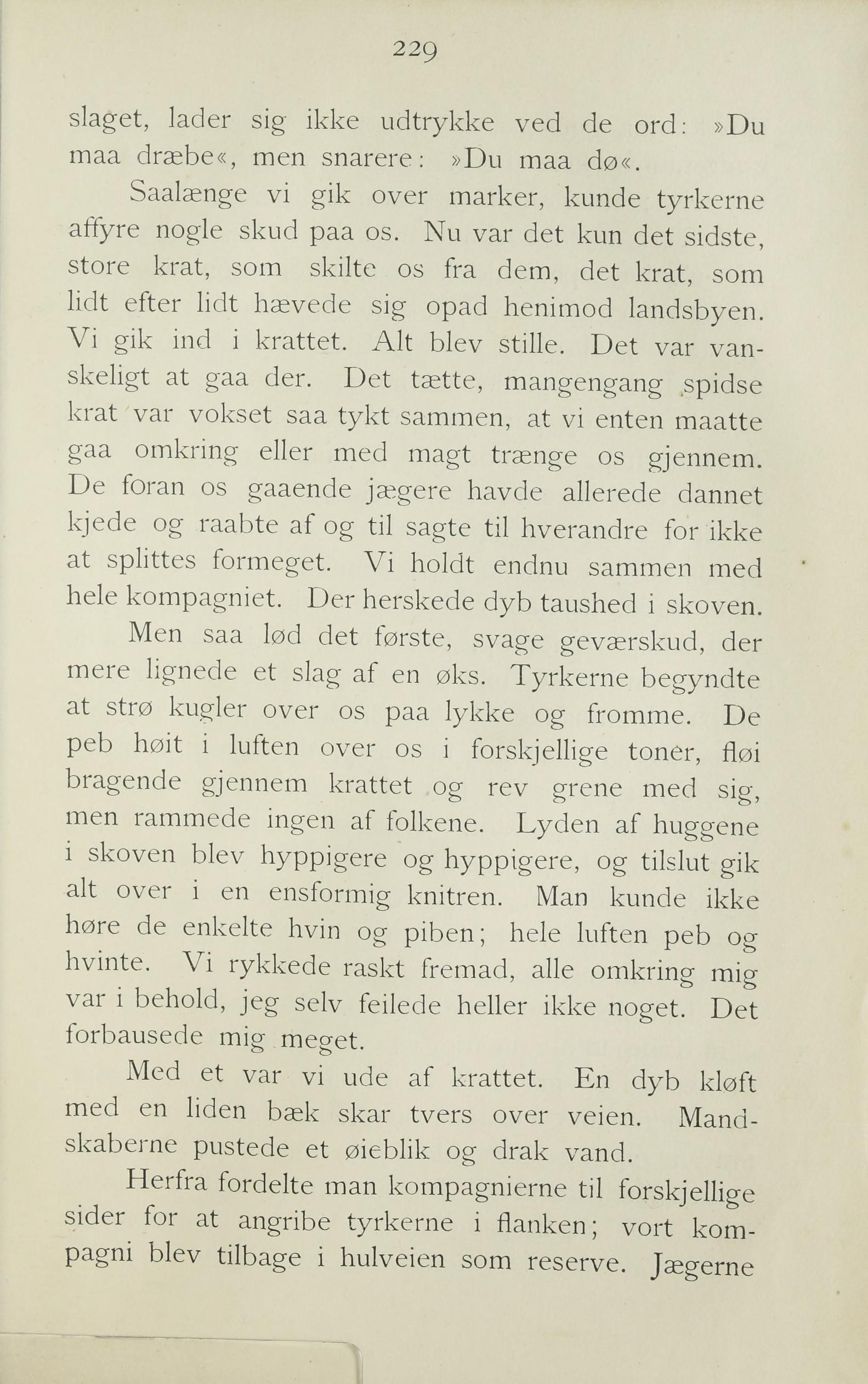 229

slaget, lader sig ikke udtrykke ved de ord: »Du maa dræbe«, men snarere: »Du maa dø«.

Saalænge vi gik over marker, kunde tyrkerne affyre nogle skud paa os. Nu var det kun det sidste, store krat, som skilte os fra dem, det krat, som lidt efter lidt hævede sig opad henimod landsbyen. Vi gik ind i krattet. Alt blev stille. Det var vanskeligt at gaa der. Det tætte, mangengang spidse krat var vokset saa tykt sammen, at vi enten maatte gaa omkring eller med magt trænge os gjennem. De foran os gaaende jægere havde allerede dannet kjede og raabte af og til sagte til hverandre for ikke at splittes formeget. Vi holdt endnu sammen med hele kompagniet. Der herskede dyb taushed i skoven.

Men saa lød det første, svage geværskud, der mere lignede et slag af en øks. Tyrkerne begyndte at strø kugler over os paa lykke og fromme. De peb høit i luften over os i forskjellige toner, fløi bragende gjennem krattet og rev grene med sig, men rammede ingen af folkene. Lyden af huggene i skoven blev hyppigere og hyppigere, og tilslut gik alt over i en ensformig knitren. Man kunde ikke høre de enkelte hvin og piben; hele luften peb og hvinte. Vi rykkede raskt fremad, alle omkring mig var i behold, jeg selv feilede heller ikke noget. Det forbausede mig meget.

Med et var vi ude af krattet. En dyb kløft med en liden bæk skar tvers over veien. Mandskaberne pustede et øieblik og drak vand.

Herfra fordelte man kompagnierne til forskjellige sider for at angribe tyrkerne i flanken; vort kompagni blev tilbage i hulveien som reserve. Jægerne